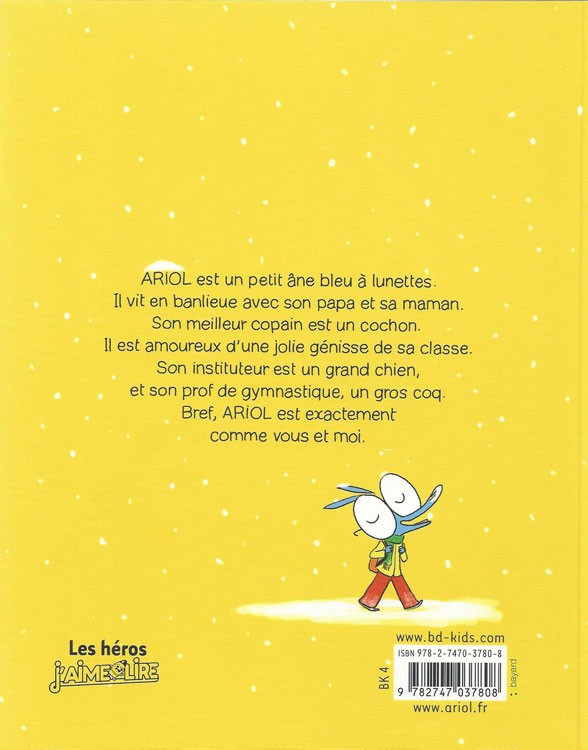 ARIOL est un petit âne bleu à lunettes.
Il vit en banlieue avec son papa et sa maman.
Son meilleur copain est un cochon.
Il est amoureux d'une jolie génisse de sa classe.
Son instituteur est un grand chien,
et son prof de gymnastique, un gros coq.
Bref, ARIOL est exactement
comme vous et moi.

Les héros
J'AIME LIRE

www.bd-kids.com
ISBN 978-2-7470-3780-8
BK 4
9 782747 037808
bayard
www.ariol.fr